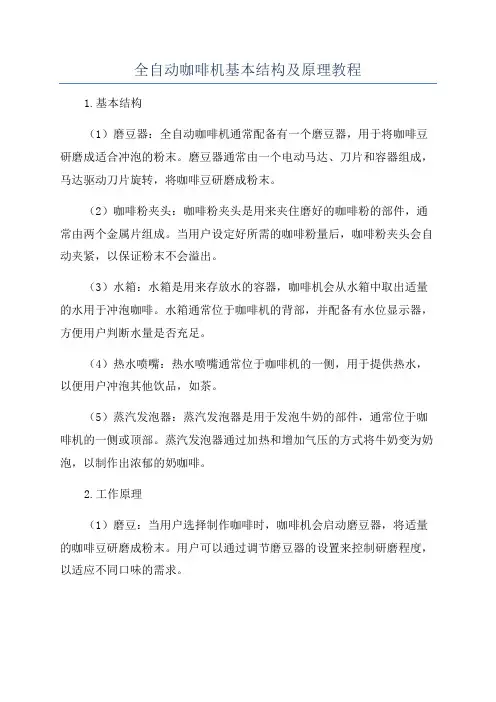 全自动咖啡机基本结构及原理教程

1.基本结构

（1）磨豆器：全自动咖啡机通常配备有一个磨豆器，用于将咖啡豆研磨成适合冲泡的粉末。磨豆器通常由一个电动马达、刀片和容器组成，马达驱动刀片旋转，将咖啡豆研磨成粉末。

（2）咖啡粉夹头：咖啡粉夹头是用来夹住磨好的咖啡粉的部件，通常由两个金属片组成。当用户设定好所需的咖啡粉量后，咖啡粉夹头会自动夹紧，以保证粉末不会溢出。

（3）水箱：水箱是用来存放水的容器，咖啡机会从水箱中取出适量的水用于冲泡咖啡。水箱通常位于咖啡机的背部，并配备有水位显示器，方便用户判断水量是否充足。

（4）热水喷嘴：热水喷嘴通常位于咖啡机的一侧，用于提供热水，以便用户冲泡其他饮品，如茶。

（5）蒸汽发泡器：蒸汽发泡器是用于发泡牛奶的部件，通常位于咖啡机的一侧或顶部。蒸汽发泡器通过加热和增加气压的方式将牛奶变为奶泡，以制作出浓郁的奶咖啡。

2.工作原理

（1）磨豆：当用户选择制作咖啡时，咖啡机会启动磨豆器，将适量的咖啡豆研磨成粉末。用户可以通过调节磨豆器的设置来控制研磨程度，以适应不同口味的需求。